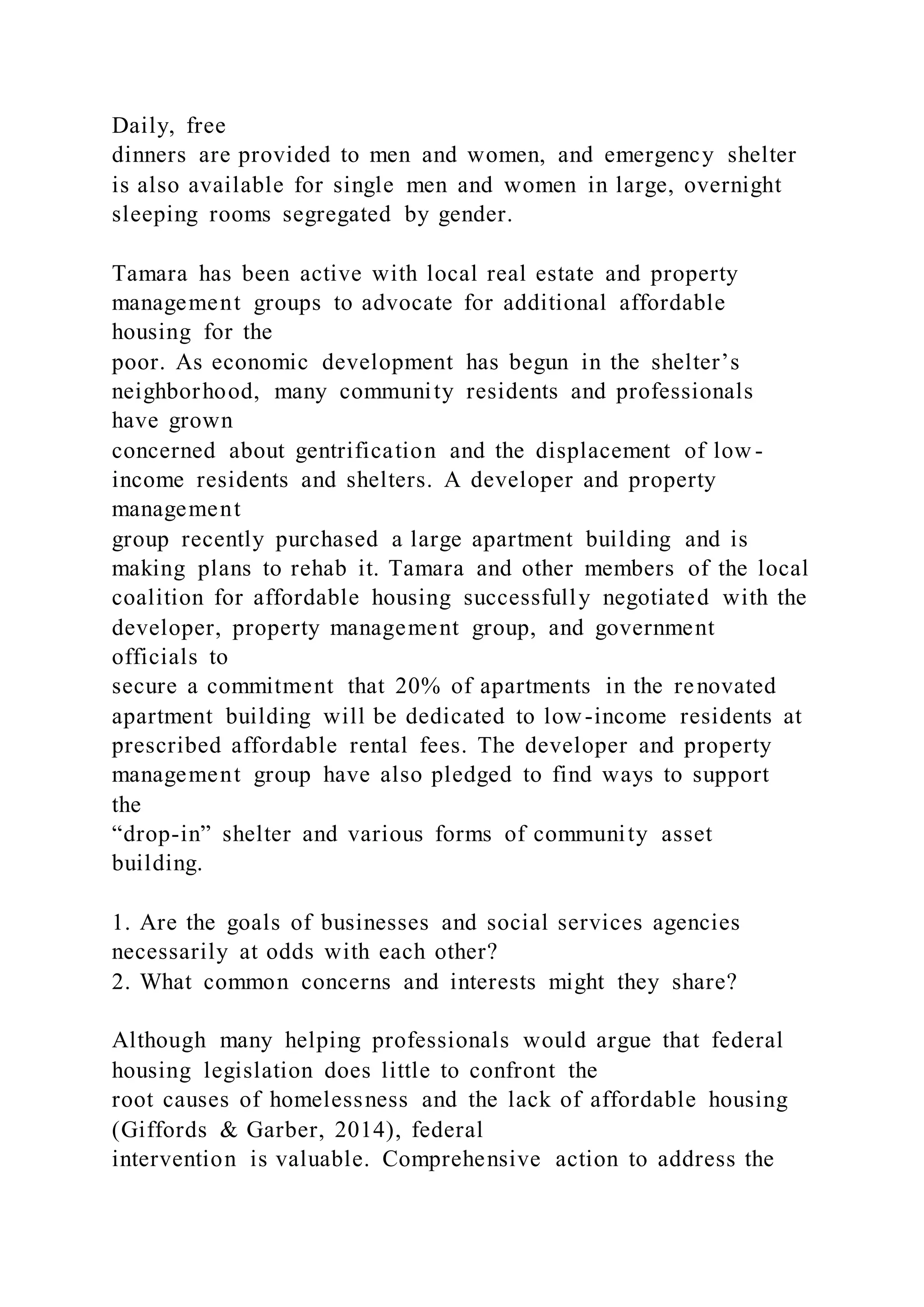 Daily, free dinners are provided to men and women, and emergency shelter is also available for single men and women in large, overnight sleeping rooms segregated by gender.

Tamara has been active with local real estate and property management groups to advocate for additional affordable housing for the poor. As economic development has begun in the shelter’s neighborhood, many community residents and professionals have grown concerned about gentrification and the displacement of low-income residents and shelters. A developer and property management group recently purchased a large apartment building and is making plans to rehab it. Tamara and other members of the local coalition for affordable housing successfully negotiated with the developer, property management group, and government officials to secure a commitment that 20% of apartments in the renovated apartment building will be dedicated to low-income residents at prescribed affordable rental fees. The developer and property management group have also pledged to find ways to support the “drop-in” shelter and various forms of community asset building.

1. Are the goals of businesses and social services agencies necessarily at odds with each other?
2. What common concerns and interests might they share?

Although many helping professionals would argue that federal housing legislation does little to confront the root causes of homelessness and the lack of affordable housing (Giffords & Garber, 2014), federal intervention is valuable. Comprehensive action to address the